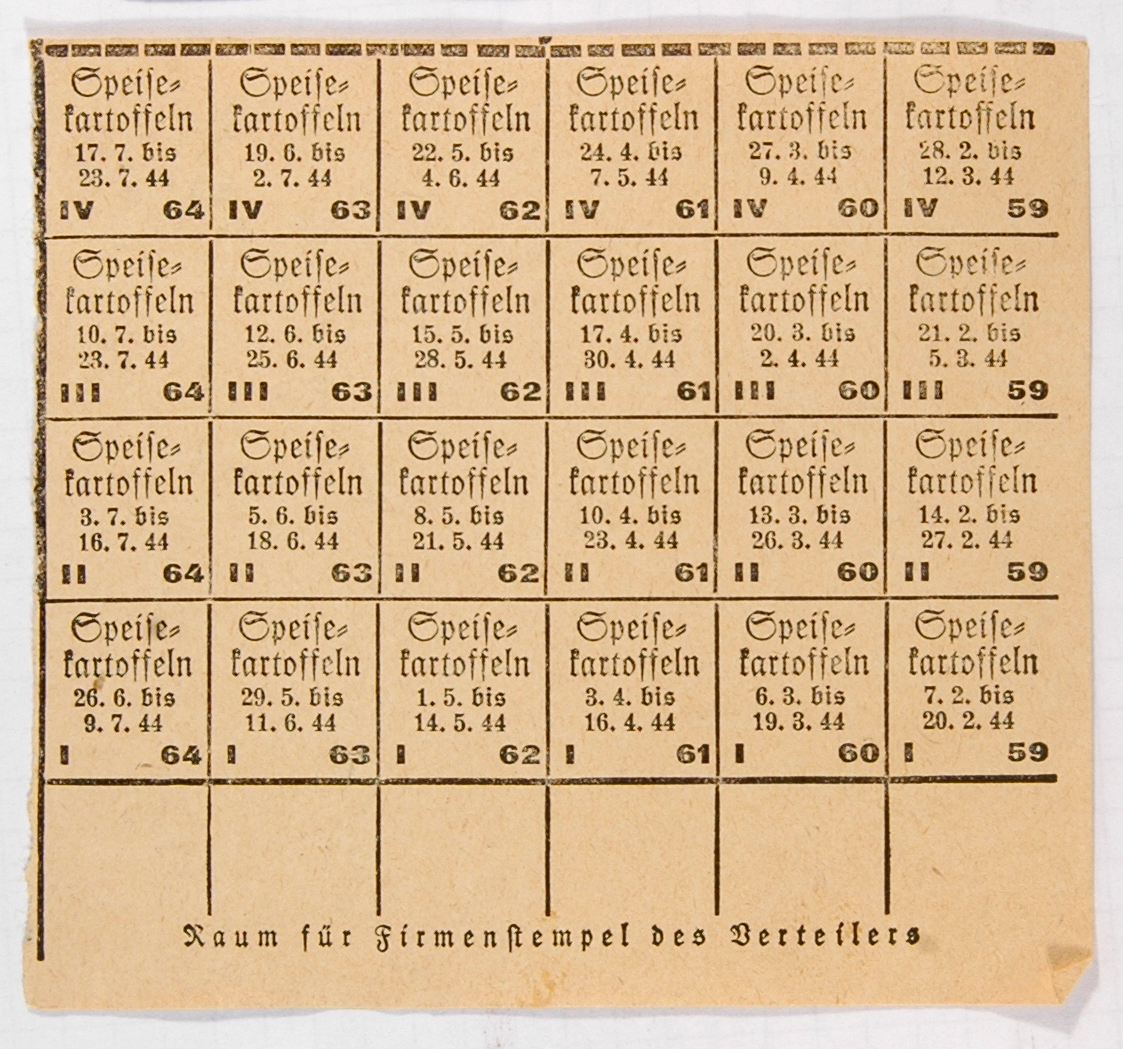 | Speise-kartoffeln 17. 7. bis 23. 7. 44 IV 64 | Speise-kartoffeln 19. 6. bis 2. 7. 44 IV 63 | Speise-kartoffeln 22. 5. bis 4. 6. 44 IV 62 | Speise-kartoffeln 24. 4. bis 7. 5. 44 IV 61 | Speise-kartoffeln 27. 3. bis 9. 4. 44 IV 60 | Speise-kartoffeln 28. 2. bis 12. 3. 44 IV 59 |
|---|---|---|---|---|---|
| Speise-kartoffeln 10. 7. bis 23. 7. 44 III 64 | Speise-kartoffeln 12. 6. bis 25. 6. 44 III 63 | Speise-kartoffeln 15. 5. bis 28. 5. 44 III 62 | Speise-kartoffeln 17. 4. bis 30. 4. 44 III 61 | Speise-kartoffeln 20. 3. bis 2. 4. 44 III 60 | Speise-kartoffeln 21. 2. bis 5. 3. 44 III 59 |
| Speise-kartoffeln 3. 7. bis 16. 7. 44 II 64 | Speise-kartoffeln 5. 6. bis 18. 6. 44 II 63 | Speise-kartoffeln 8. 5. bis 21. 5. 44 II 62 | Speise-kartoffeln 10. 4. bis 23. 4. 44 II 61 | Speise-kartoffeln 13. 3. bis 26. 3. 44 II 60 | Speise-kartoffeln 14. 2. bis 27. 2. 44 II 59 |
| Speise-kartoffeln 26. 6. bis 9. 7. 44 I 64 | Speise-kartoffeln 29. 5. bis 11. 6. 44 I 63 | Speise-kartoffeln 1. 5. bis 14. 5. 44 I 62 | Speise-kartoffeln 3. 4. bis 16. 4. 44 I 61 | Speise-kartoffeln 6. 3. bis 19. 3. 44 I 60 | Speise-kartoffeln 7. 2. bis 20. 2. 44 I 59 |

Raum für Firmenstempel des Verteilers